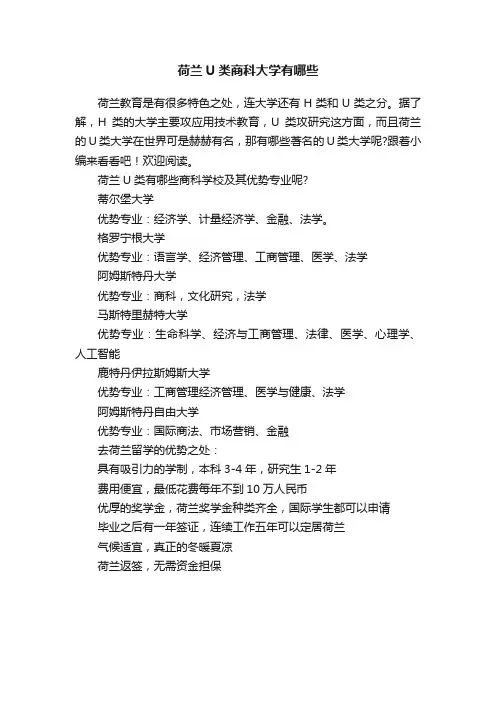 荷兰U类商科大学有哪些

荷兰教育是有很多特色之处，连大学还有H类和U类之分。据了解，H类的大学主要攻应用技术教育，U类攻研究这方面，而且荷兰的U类大学在世界可是赫赫有名，那有哪些著名的U类大学呢?跟着小编来看看吧！欢迎阅读。

荷兰U类有哪些商科学校及其优势专业呢?

蒂尔堡大学

优势专业：经济学、计量经济学、金融、法学。

格罗宁根大学

优势专业：语言学、经济管理、工商管理、医学、法学

阿姆斯特丹大学

优势专业：商科，文化研究，法学

马斯特里赫特大学

优势专业：生命科学、经济与工商管理、法律、医学、心理学、人工智能

鹿特丹伊拉斯姆斯大学

优势专业：工商管理经济管理、医学与健康、法学

阿姆斯特丹自由大学

优势专业：国际商法、市场营销、金融

去荷兰留学的优势之处：

具有吸引力的学制，本科3-4年，研究生1-2年

费用便宜，最低花费每年不到10万人民币

优厚的奖学金，荷兰奖学金种类齐全，国际学生都可以申请

毕业之后有一年签证，连续工作五年可以定居荷兰

气候适宜，真正的冬暖夏凉

荷兰返签，无需资金担保